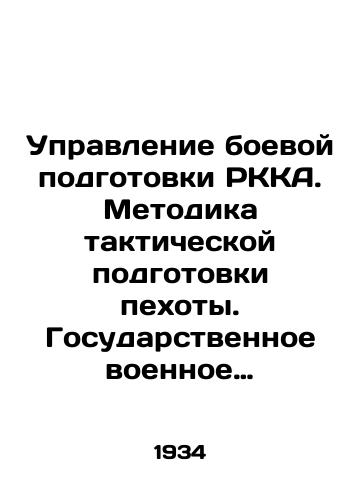 Управление боевой подготовки РККА. Методика тактической подготовки пехоты. Государственное военное...

1934